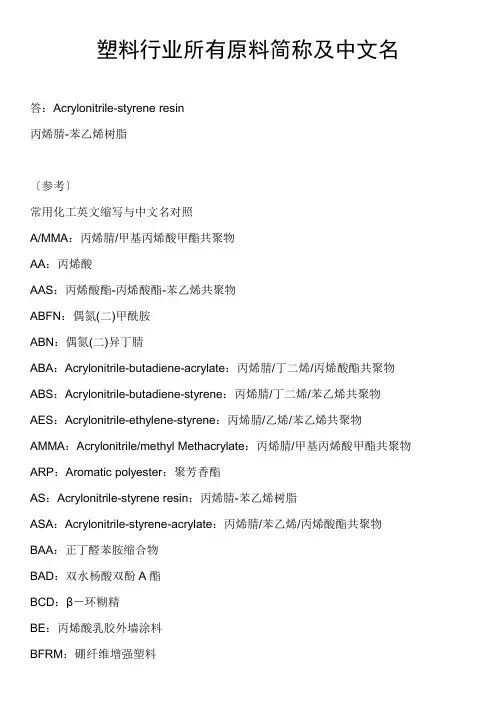 塑料行业所有原料简称及中文名

答：Acrylonitrile-styrene resin

丙烯腈-苯乙烯树脂

〔参考〕

常用化工英文缩写与中文名对照

A/MMA：丙烯腈/甲基丙烯酸甲酯共聚物

AA：丙烯酸

AAS：丙烯酸酯-丙烯酸酯-苯乙烯共聚物

ABFN：偶氮(二)甲酰胺

ABN：偶氮(二)异丁腈

ABA：Acrylonitrile-butadiene-acrylate：丙烯腈/丁二烯/丙烯酸酯共聚物

ABS：Acrylonitrile-butadiene-styrene：丙烯腈/丁二烯/苯乙烯共聚物

AES：Acrylonitrile-ethylene-styrene：丙烯腈/乙烯/苯乙烯共聚物

AMMA：Acrylonitrile/methyl Methacrylate：丙烯腈/甲基丙烯酸甲酯共聚物

ARP：Aromatic polyester：聚芳香酯

AS：Acrylonitrile-styrene resin：丙烯腈-苯乙烯树脂

ASA：Acrylonitrile-styrene-acrylate：丙烯腈/苯乙烯/丙烯酸酯共聚物

BAA：正丁醛苯胺缩合物

BAD：双水杨酸双酚 A 酯

BCD：β－环糊精

BE：丙烯酸乳胶外墙涂料

BFRM：硼纤维增强塑料